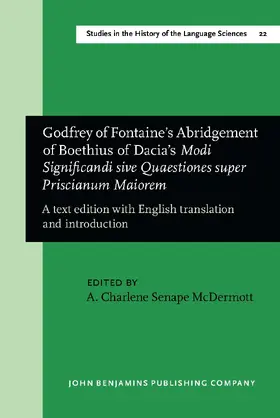 Studies in the History of the Language Sciences 22

Godfrey of Fontaine's Abridgement of Boethius of Dacia's Modi Significandi sive Quaestiones super Priscianum Maiorem

A text edition with English translation and introduction

EDITED BY
A. Charlene Senape McDermott

JOHN BENJAMINS PUBLISHING COMPANY